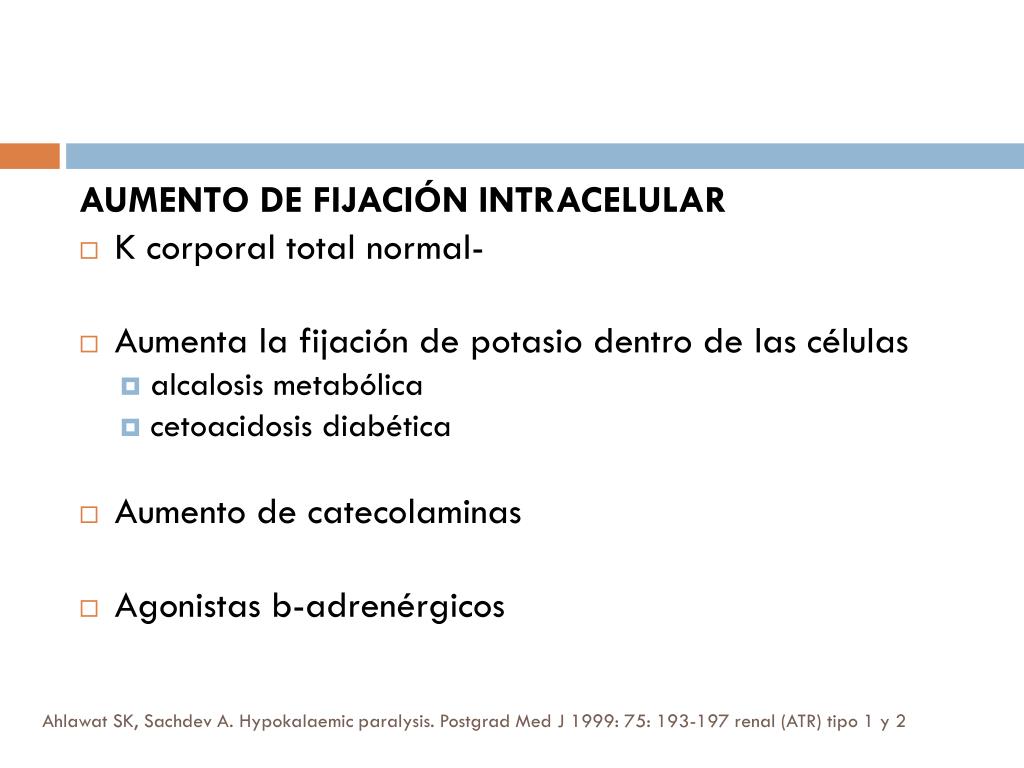 AUMENTO DE FIJACIÓN INTRACELULAR

K corporal total normal-

Aumenta la fijación de potasio dentro de las células

alcalosis metabólica

cetoacidosis diabética

Aumento de catecolaminas

Agonistas b-adrenérgicos

Ahlawat SK, Sachdev A. Hypokalaemic paralysis. Postgrad Med J 1999: 75: 193-197 renal (ATR) tipo 1 y 2